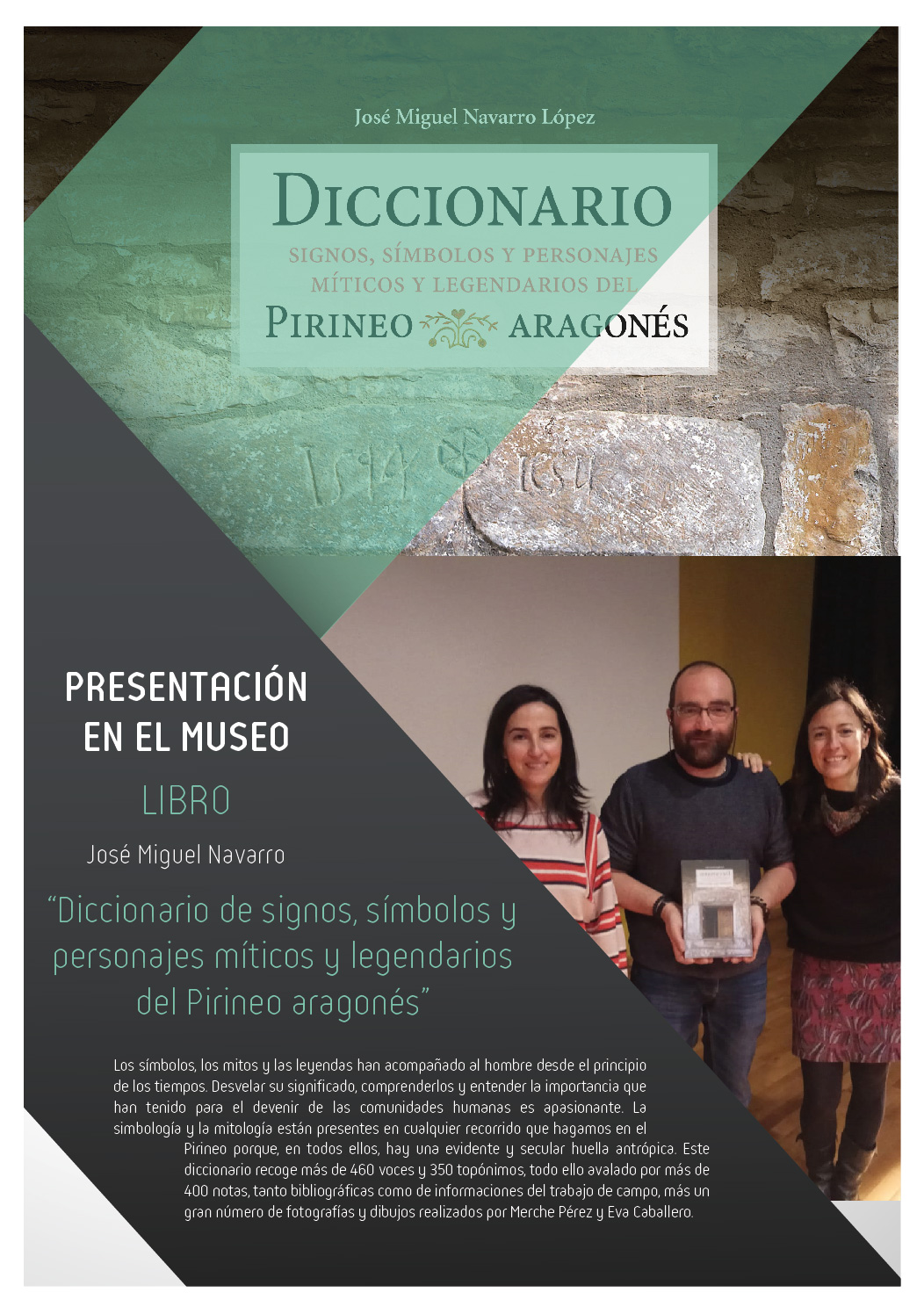 José Miguel Navarro López

DICCIONARIO

SIGNOS, SÍMBOLOS Y PERSONAJES MÍTICOS Y LEGENDARIOS DEL

PIRINEO ARAGONÉS

PRESENTACIÓN EN EL MUSEO

LIBRO

José Miguel Navarro

"Diccionario de signos, símbolos y personajes míticos y legendarios del Pirineo aragonés"

Los símbolos, los mitos y las leyendas han acompañado al hombre desde el principio de los tiempos. Desvelar su significado, comprenderlos y entender la importancia que han tenido para el devenir de las comunidades humanas es apasionante. La simbología y la mitología están presentes en cualquier recorrido que hagamos en el Pirineo porque, en todos ellos, hay una evidente y secular huella antrópica. Este diccionario recoge más de 460 voces y 350 topónimos, todo ello avalado por más de 400 notas, tanto bibliográficas como de informaciones del trabajo de campo, más un gran número de fotografías y dibujos realizados por Merche Pérez y Eva Caballero.